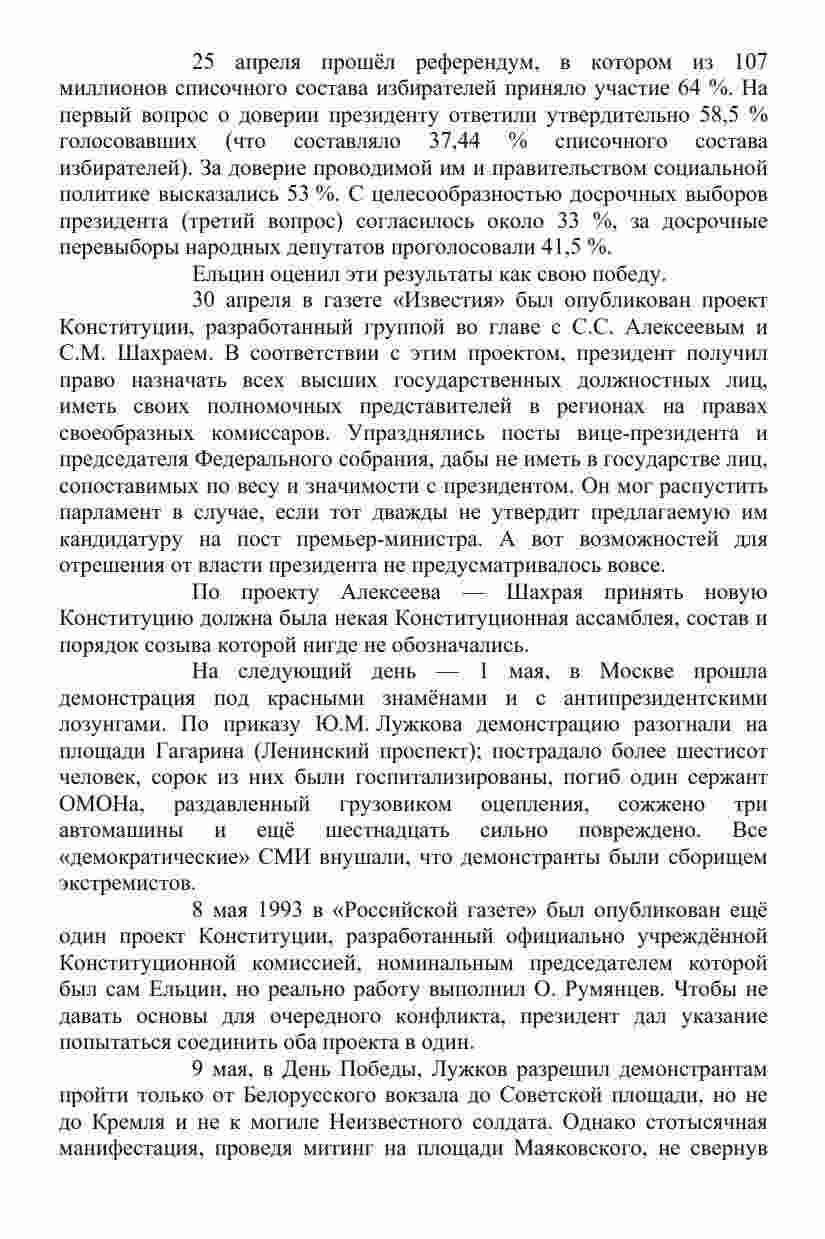 25 апреля прошёл референдум, в котором из 107 миллионов списочного состава избирателей приняло участие 64 %. На первый вопрос о доверии президенту ответили утвердительно 58,5 % голосовавших (что составляло 37,44 % списочного состава избирателей). За доверие проводимой им и правительством социальной политике высказались 53 %. С целесообразностью досрочных выборов президента (третий вопрос) согласилось около 33 %, за досрочные перевыборы народных депутатов проголосовали 41,5 %.

Ельцин оценил эти результаты как свою победу.

30 апреля в газете «Известия» был опубликован проект Конституции, разработанный группой во главе с С.С. Алексеевым и С.М. Шахраем. В соответствии с этим проектом, президент получил право назначать всех высших государственных должностных лиц, иметь своих полномочных представителей в регионах на правах своеобразных комиссаров. Упразднялись посты вице-президента и председателя Федерального собрания, дабы не иметь в государстве лиц, сопоставимых по весу и значимости с президентом. Он мог распустить парламент в случае, если тот дважды не утвердит предлагаемую им кандидатуру на пост премьер-министра. А вот возможностей для отрешения от власти президента не предусматривалось вовсе.

По проекту Алексеева — Шахрая принять новую Конституцию должна была некая Конституционная ассамблея, состав и порядок созыва которой нигде не обозначались.

На следующий день — 1 мая, в Москве прошла демонстрация под красными знамёнами и с антипрезидентскими лозунгами. По приказу Ю.М. Лужкова демонстрацию разогнали на площади Гагарина (Ленинский проспект); пострадало более шестисот человек, сорок из них были госпитализированы, погиб один сержант ОМОНа, раздавленный грузовиком оцепления, сожжено три автомашины и ещё шестнадцать сильно повреждено. Все «демократические» СМИ внушали, что демонстранты были сборищем экстремистов.

8 мая 1993 в «Российской газете» был опубликован ещё один проект Конституции, разработанный официально учреждённой Конституционной комиссией, номинальным председателем которой был сам Ельцин, но реально работу выполнил О. Румянцев. Чтобы не давать основы для очередного конфликта, президент дал указание попытаться соединить оба проекта в один.

9 мая, в День Победы, Лужков разрешил демонстрантам пройти только от Белорусского вокзала до Советской площади, но не до Кремля и не к могиле Неизвестного солдата. Однако стотысячная манифестация, проведя митинг на площади Маяковского, не свернув